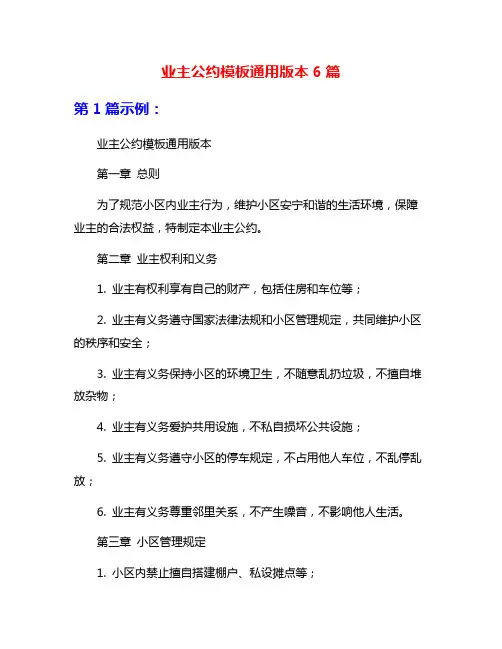 业主公约模板通用版本 6 篇

第 1 篇示例：

业主公约模板通用版本

第一章 总则

为了规范小区内业主行为，维护小区安宁和谐的生活环境，保障业主的合法权益，特制定本业主公约。

第二章 业主权利和义务

1. 业主有权利享有自己的财产，包括住房和车位等；

2. 业主有义务遵守国家法律法规和小区管理规定，共同维护小区的秩序和安全；

3. 业主有义务保持小区的环境卫生，不随意乱扔垃圾，不擅自堆放杂物；

4. 业主有义务爱护共用设施，不私自损坏公共设施；

5. 业主有义务遵守小区的停车规定，不占用他人车位，不乱停乱放；

6. 业主有义务尊重邻里关系，不产生噪音，不影响他人生活。

第三章 小区管理规定

1. 小区内禁止擅自搭建棚户、私设摊点等；